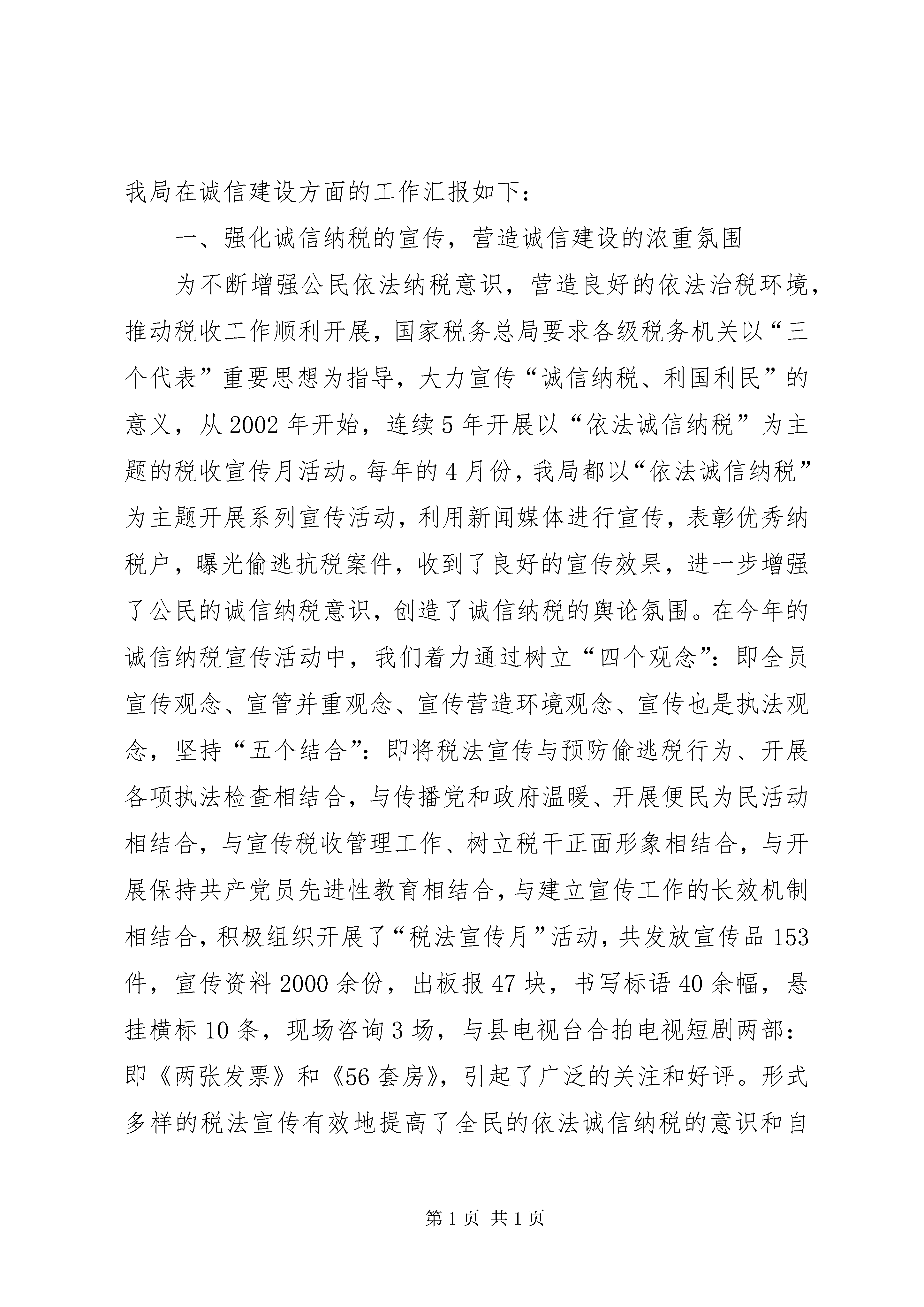 我局在诚信建设方面的工作汇报如下：

一、强化诚信纳税的宣传，营造诚信建设的浓重氛围

为不断增强公民依法纳税意识，营造良好的依法治税环境，推动税收工作顺利开展，国家税务总局要求各级税务机关以“三个代表”重要思想为指导，大力宣传“诚信纳税、利国利民”的意义，从2002年开始，连续5年开展以“依法诚信纳税”为主题的税收宣传月活动。每年的4月份，我局都以“依法诚信纳税”为主题开展系列宣传活动，利用新闻媒体进行宣传，表彰优秀纳税户，曝光偷逃抗税案件，收到了良好的宣传效果，进一步增强了公民的诚信纳税意识，创造了诚信纳税的舆论氛围。在今年的诚信纳税宣传活动中，我们着力通过树立“四个观念”：即全员宣传观念、宣管并重观念、宣传营造环境观念、宣传也是执法观念，坚持“五个结合”：即将税法宣传与预防偷逃税行为、开展各项执法检查相结合，与传播党和政府温暖、开展便民为民活动相结合，与宣传税收管理工作、树立税干正面形象相结合，与开展保持共产党员先进性教育相结合，与建立宣传工作的长效机制相结合，积极组织开展了“税法宣传月”活动，共发放宣传品153件，宣传资料2000余份，出板报47块，书写标语40余幅，悬挂横标10条，现场咨询3场，与县电视台合拍电视短剧两部：即《两张发票》和《56套房》，引起了广泛的关注和好评。形式多样的税法宣传有效地提高了全民的依法诚信纳税的意识和自

第1页 共1页